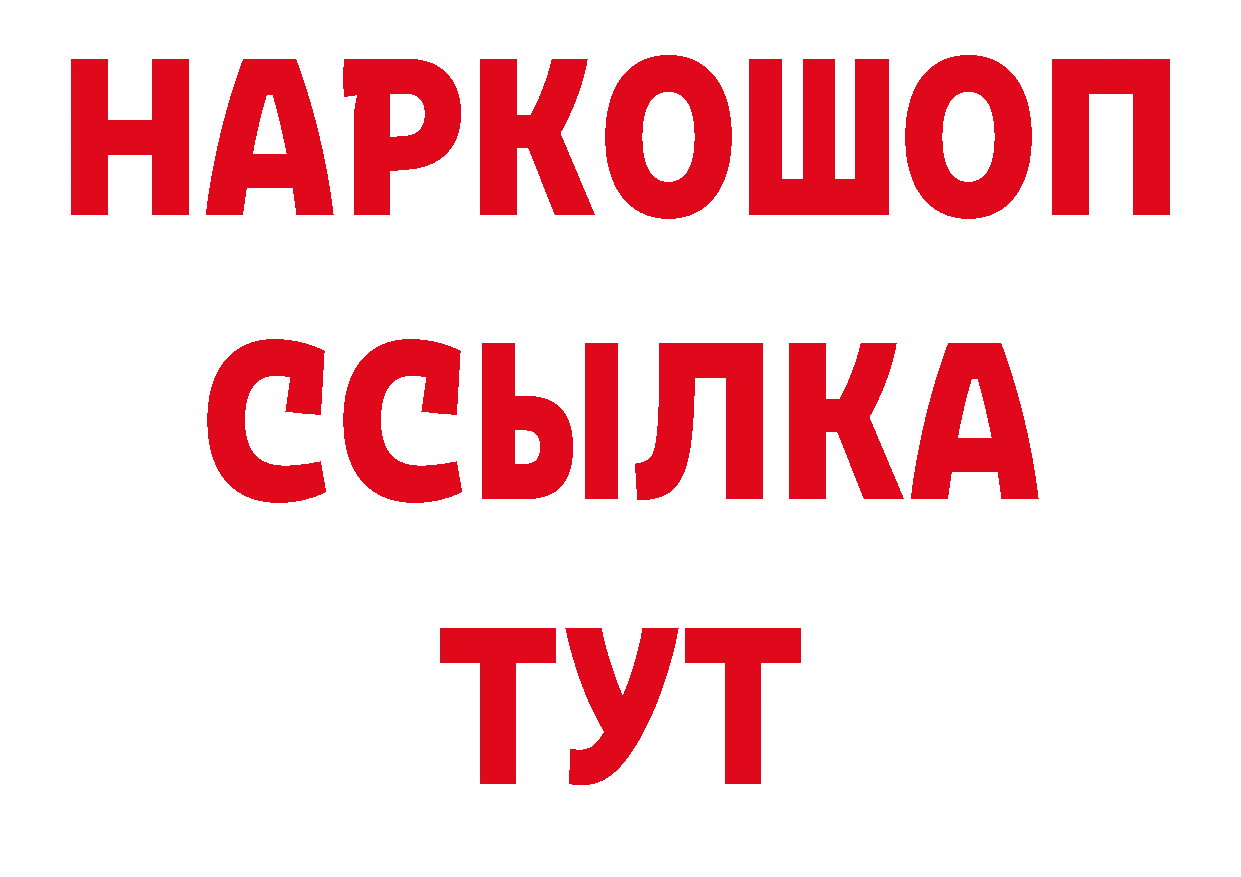 НАРКОШОП
ССЫЛКА
ТУТ